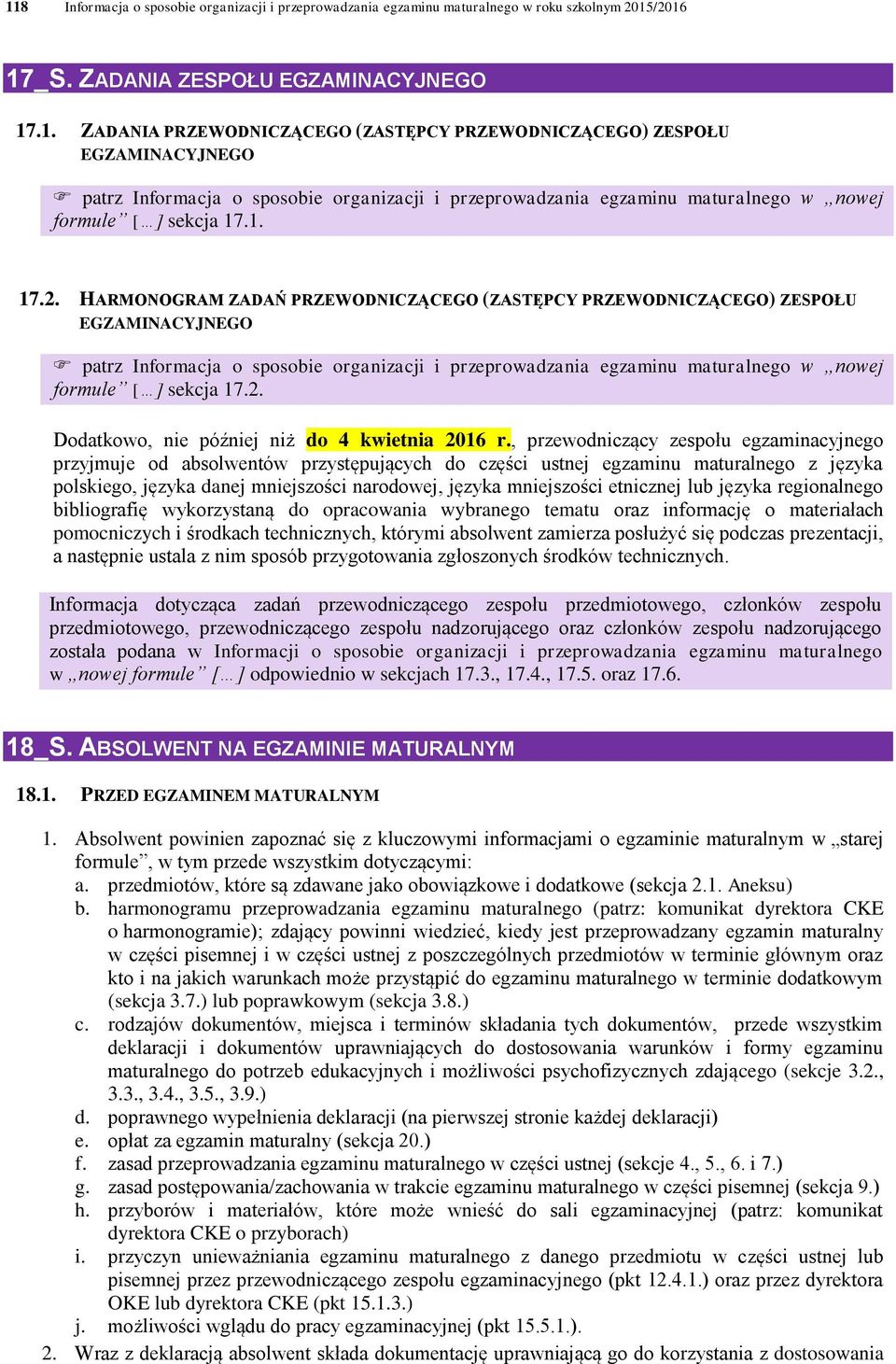 118 Informacja o sposobie organizacji i przeprowadzania egzaminu maturalnego w roku szkolnym 2015/2016

17_S. ZADANIA ZESPOŁU EGZAMINACYJNEGO

17.1. ZADANIA PRZEWODNICZĄCEGO (ZASTĘPCY PRZEWODNICZĄCEGO) ZESPOŁU EGZAMINACYJNEGO

☞ patrz Informacja o sposobie organizacji i przeprowadzania egzaminu maturalnego w „nowej formule” […] sekcja 17.1.

17.2. HARMONOGRAM ZADAŃ PRZEWODNICZĄCEGO (ZASTĘPCY PRZEWODNICZĄCEGO) ZESPOŁU EGZAMINACYJNEGO

☞ patrz Informacja o sposobie organizacji i przeprowadzania egzaminu maturalnego w „nowej formule” […] sekcja 17.2.

Dodatkowo, nie później niż do 4 kwietnia 2016 r., przewodniczący zespołu egzaminacyjnego przyjmuje od absolwentów przystępujących do części ustnej egzaminu maturalnego z języka polskiego, języka danej mniejszości narodowej, języka mniejszości etnicznej lub języka regionalnego bibliografię wykorzystaną do opracowania wybranego tematu oraz informację o materiałach pomocniczych i środkach technicznych, którymi absolwent zamierza posłużyć się podczas prezentacji, a następnie ustala z nim sposób przygotowania zgłoszonych środków technicznych.

Informacja dotycząca zadań przewodniczącego zespołu przedmiotowego, członków zespołu przedmiotowego, przewodniczącego zespołu nadzorującego oraz członków zespołu nadzorującego została podana w Informacji o sposobie organizacji i przeprowadzania egzaminu maturalnego w „nowej formule” […] odpowiednio w sekcjach 17.3., 17.4., 17.5. oraz 17.6.

18_S. ABSOLWENT NA EGZAMINIE MATURALNYM

18.1. PRZED EGZAMINEM MATURALNYM

1. Absolwent powinien zapoznać się z kluczowymi informacjami o egzaminie maturalnym w „starej formule”, w tym przede wszystkim dotyczącymi:
a. przedmiotów, które są zdawane jako obowiązkowe i dodatkowe (sekcja 2.1. Aneksu)
b. harmonogramu przeprowadzania egzaminu maturalnego (patrz: komunikat dyrektora CKE o harmonogramie); zdający powinni wiedzieć, kiedy jest przeprowadzany egzamin maturalny w części pisemnej i w części ustnej z poszczególnych przedmiotów w terminie głównym oraz kto i na jakich warunkach może przystąpić do egzaminu maturalnego w terminie dodatkowym (sekcja 3.7.) lub poprawkowym (sekcja 3.8.)
c. rodzajów dokumentów, miejsca i terminów składania tych dokumentów, przede wszystkim deklaracji i dokumentów uprawniających do dostosowania warunków i formy egzaminu maturalnego do potrzeb edukacyjnych i możliwości psychofizycznych zdającego (sekcje 3.2., 3.3., 3.4., 3.5., 3.9.)
d. poprawnego wypełnienia deklaracji (na pierwszej stronie każdej deklaracji)
e. opłat za egzamin maturalny (sekcja 20.)
f. zasad przeprowadzania egzaminu maturalnego w części ustnej (sekcje 4., 5., 6. i 7.)
g. zasad postępowania/zachowania w trakcie egzaminu maturalnego w części pisemnej (sekcja 9.)
h. przyborów i materiałów, które może wnieść do sali egzaminacyjnej (patrz: komunikat dyrektora CKE o przyborach)
i. przyczyn unieważniania egzaminu maturalnego z danego przedmiotu w części ustnej lub pisemnej przez przewodniczącego zespołu egzaminacyjnego (pkt 12.4.1.) oraz przez dyrektora OKE lub dyrektora CKE (pkt 15.1.3.)
j. możliwości wglądu do pracy egzaminacyjnej (pkt 15.5.1.).
2. Wraz z deklaracją absolwent składa dokumentację uprawniającą go do korzystania z dostosowania